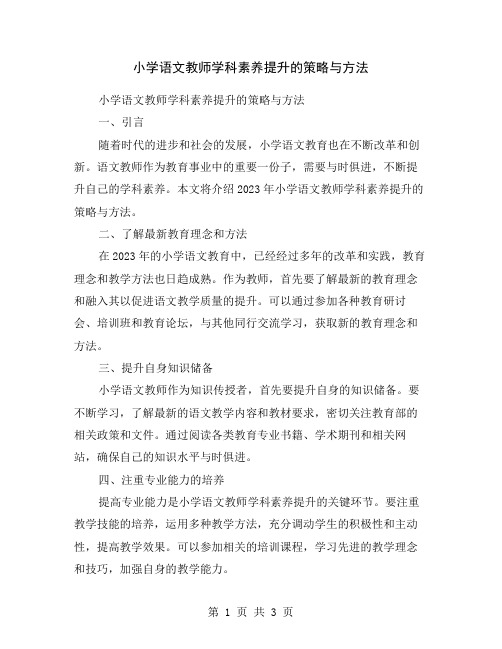 小学语文教师学科素养提升的策略与方法

小学语文教师学科素养提升的策略与方法

一、引言

随着时代的进步和社会的发展，小学语文教育也在不断改革和创新。语文教师作为教育事业中的重要一份子，需要与时俱进，不断提升自己的学科素养。本文将介绍2023年小学语文教师学科素养提升的策略与方法。

二、了解最新教育理念和方法

在2023年的小学语文教育中，已经经过多年的改革和实践，教育理念和教学方法也日趋成熟。作为教师，首先要了解最新的教育理念和融入其以促进语文教学质量的提升。可以通过参加各种教育研讨会、培训班和教育论坛，与其他同行交流学习，获取新的教育理念和方法。

三、提升自身知识储备

小学语文教师作为知识传授者，首先要提升自身的知识储备。要不断学习，了解最新的语文教学内容和教材要求，密切关注教育部的相关政策和文件。通过阅读各类教育专业书籍、学术期刊和相关网站，确保自己的知识水平与时俱进。

四、注重专业能力的培养

提高专业能力是小学语文教师学科素养提升的关键环节。要注重教学技能的培养，运用多种教学方法，充分调动学生的积极性和主动性，提高教学效果。可以参加相关的培训课程，学习先进的教学理念和技巧，加强自身的教学能力。

第 1 页 共 3 页